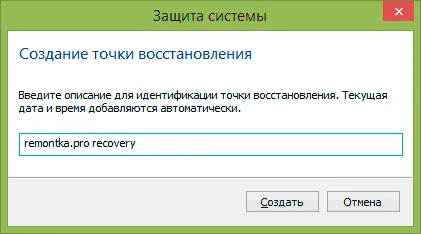 Защита системы

Создание точки восстановления

Введите описание для идентификации точки восстановления. Текущая дата и время добавляются автоматически.

remontka.pro recovery

Создать Отмена